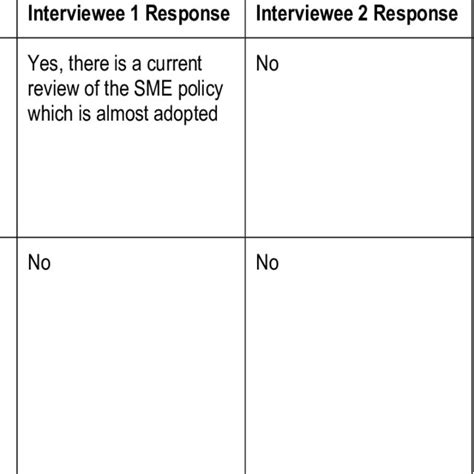 | Interviewee 1 Response | Interviewee 2 Response |
|---|---|
| Yes, there is a current review of the SME policy which is almost adopted | No |
| No | No |